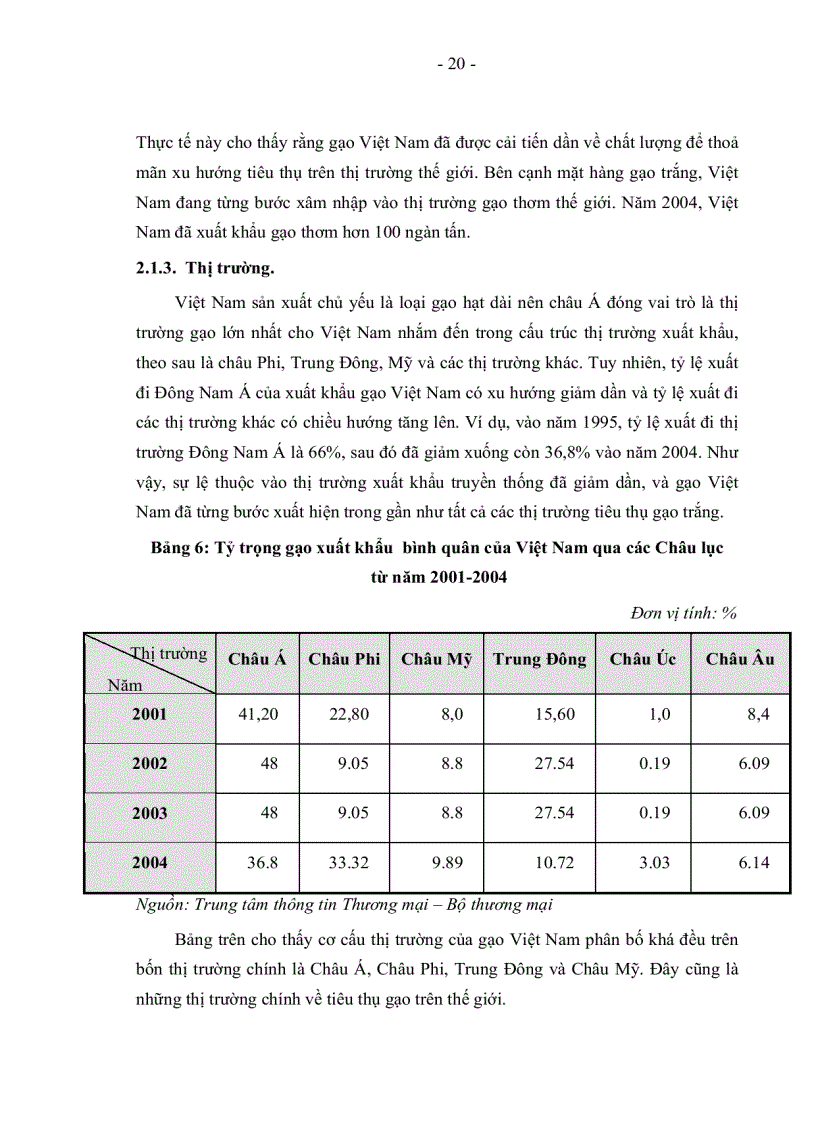 - 20 -

Thực tế này cho thấy rằng gạo Việt Nam đã được cải tiến dần về chất lượng để thoả mãn xu hướng tiêu thụ trên thị trường thế giới. Bên cạnh mặt hàng gạo trắng, Việt Nam đang từng bước xâm nhập vào thị trường gạo thơm thế giới. Năm 2004, Việt Nam đã xuất khẩu gạo thơm hơn 100 ngàn tấn.

2.1.3. Thị trường.

Việt Nam sản xuất chủ yếu là loại gạo hạt dài nên châu Á đóng vai trò là thị trường gạo lớn nhất cho Việt Nam nhắm đến trong cấu trúc thị trường xuất khẩu, theo sau là châu Phi, Trung Đông, Mỹ và các thị trường khác. Tuy nhiên, tỷ lệ xuất đi Đông Nam Á của xuất khẩu gạo Việt Nam có xu hướng giảm dần và tỷ lệ xuất đi các thị trường khác có chiều hướng tăng lên. Ví dụ, vào năm 1995, tỷ lệ xuất đi thị trường Đông Nam Á là 66%, sau đó đã giảm xuống còn 36,8% vào năm 2004. Như vậy, sự lệ thuộc vào thị trường xuất khẩu truyền thống đã giảm dần, và gạo Việt Nam đã từng bước xuất hiện trong gần như tất cả các thị trường tiêu thụ gạo trắng.

Bảng 6: Tỷ trọng gạo xuất khẩu bình quân của Việt Nam qua các Châu lục từ năm 2001-2004

Đơn vị tính: %

| Thị trường / Năm | Châu Á | Châu Phi | Châu Mỹ | Trung Đông | Châu Úc | Châu Âu |
|---|---|---|---|---|---|---|
| 2001 | 41,20 | 22,80 | 8,0 | 15,60 | 1,0 | 8,4 |
| 2002 | 48 | 9.05 | 8.8 | 27.54 | 0.19 | 6.09 |
| 2003 | 48 | 9.05 | 8.8 | 27.54 | 0.19 | 6.09 |
| 2004 | 36.8 | 33.32 | 9.89 | 10.72 | 3.03 | 6.14 |

Nguồn: Trung tâm thông tin Thương mại – Bộ thương mại

Bảng trên cho thấy cơ cấu thị trường của gạo Việt Nam phân bố khá đều trên bốn thị trường chính là Châu Á, Châu Phi, Trung Đông và Châu Mỹ. Đây cũng là những thị trường chính về tiêu thụ gạo trên thế giới.